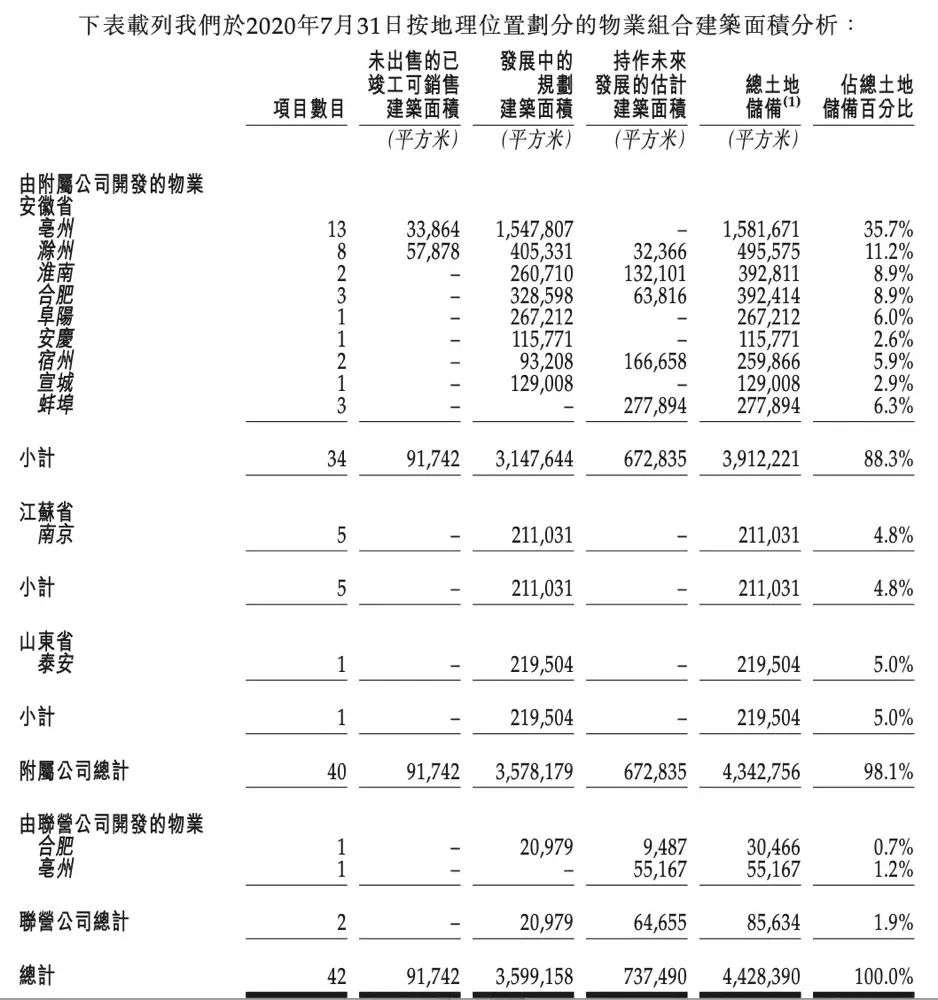 下表載列我們於2020年7月31日按地理位置劃分的物業組合建築面積分析：

| | 項目數目 | 未出售的已竣工可銷售建築面積 | 發展中的規劃建築面積 | 持作未來發展的估計建築面積 | 總土地儲備$^{(1)}$ | 佔總土地儲備百分比 |
|---|---|---|---|---|---|---|
| | | （平方米） | （平方米） | （平方米） | （平方米） | |
| 由附屬公司開發的物業 | | | | | | |
| 安徽省 | | | | | | |
| 亳州 | 13 | 33,864 | 1,547,807 | – | 1,581,671 | 35.7% |
| 滁州 | 8 | 57,878 | 405,331 | 32,366 | 495,575 | 11.2% |
| 淮南 | 2 | – | 260,710 | 132,101 | 392,811 | 8.9% |
| 合肥 | 3 | – | 328,598 | 63,816 | 392,414 | 8.9% |
| 阜陽 | 1 | – | 267,212 | – | 267,212 | 6.0% |
| 安慶 | 1 | – | 115,771 | – | 115,771 | 2.6% |
| 宿州 | 2 | – | 93,208 | 166,658 | 259,866 | 5.9% |
| 宣城 | 1 | – | 129,008 | – | 129,008 | 2.9% |
| 蚌埠 | 3 | – | – | 277,894 | 277,894 | 6.3% |
| 小計 | 34 | 91,742 | 3,147,644 | 672,835 | 3,912,221 | 88.3% |
| 江蘇省 | | | | | | |
| 南京 | 5 | – | 211,031 | – | 211,031 | 4.8% |
| 小計 | 5 | – | 211,031 | – | 211,031 | 4.8% |
| 山東省 | | | | | | |
| 泰安 | 1 | – | 219,504 | – | 219,504 | 5.0% |
| 小計 | 1 | – | 219,504 | – | 219,504 | 5.0% |
| 附屬公司總計 | 40 | 91,742 | 3,578,179 | 672,835 | 4,342,756 | 98.1% |
| 由聯營公司開發的物業 | | | | | | |
| 合肥 | 1 | – | 20,979 | 9,487 | 30,466 | 0.7% |
| 亳州 | 1 | – | – | 55,167 | 55,167 | 1.2% |
| 聯營公司總計 | 2 | – | 20,979 | 64,655 | 85,634 | 1.9% |
| 總計 | 42 | 91,742 | 3,599,158 | 737,490 | 4,428,390 | 100.0% |